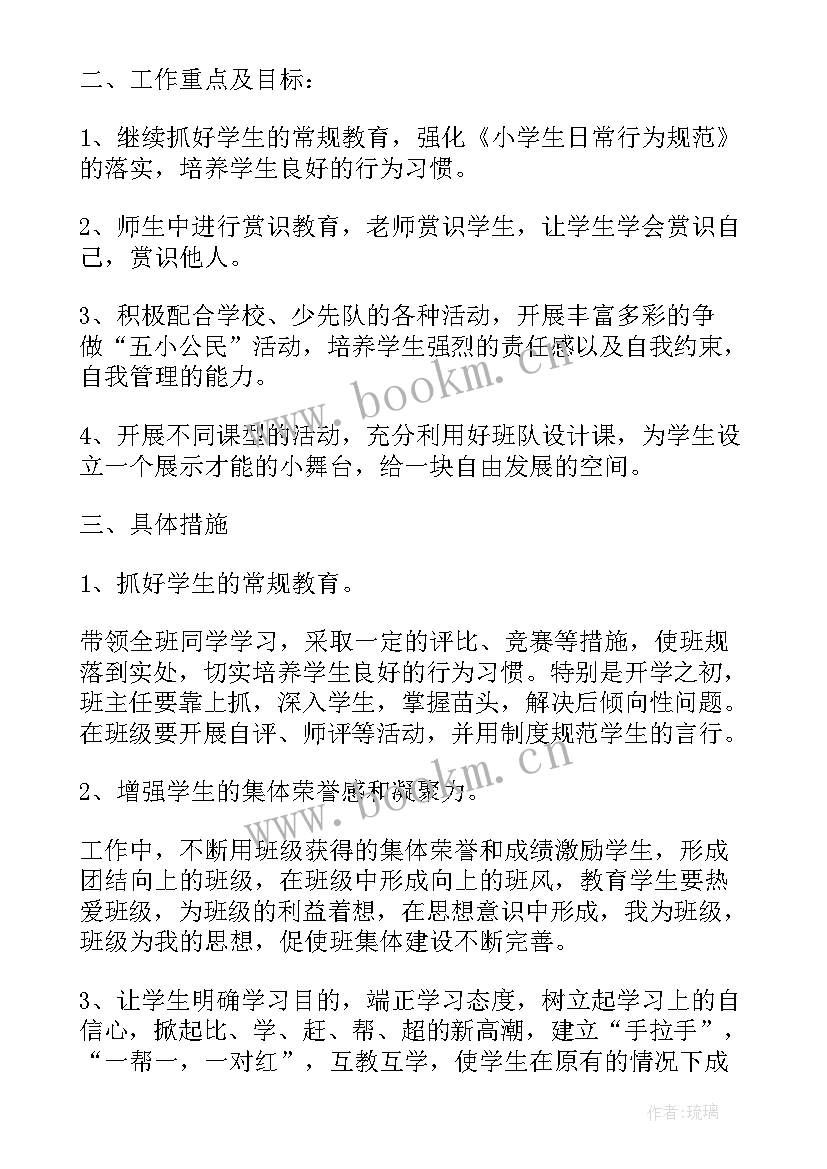 二、工作重点及目标：

1、继续抓好学生的常规教育，强化《小学生日常行为规范》的落实，培养学生良好的行为习惯。

2、师生中进行赏识教育，老师赏识学生，让学生学会赏识自己，赏识他人。

3、积极配合学校、少先队的各种活动，开展丰富多彩的争做“五小公民”活动，培养学生强烈的责任感以及自我约束，自我管理的能力。

4、开展不同课型的活动，充分利用好班队设计课，为学生设立一个展示才能的小舞台，给一块自由发展的空间。

三、具体措施

1、抓好学生的常规教育。

带领全班同学学习，采取一定的评比、竞赛等措施，使班规落到实处，切实培养学生良好的行为习惯。特别是开学之初，班主任要靠上抓，深入学生，掌握苗头，解决后倾向性问题。在班级要开展自评、师评等活动，并用制度规范学生的言行。

2、增强学生的集体荣誉感和凝聚力。

工作中，不断用班级获得的集体荣誉和成绩激励学生，形成团结向上的班级，在班级中形成向上的班风，教育学生要热爱班级，为班级的利益着想，在思想意识中形成，我为班级，班级为我的思想，促使班集体建设不断完善。

3、让学生明确学习目的，端正学习态度，树立起学习上的自信心，掀起比、学、赶、帮、超的新高潮，建立“手拉手”，“一帮一，一对红”，互教互学，使学生在原有的情况下成

www.bookm.cn

www.bookm.cn

作者：琉璃